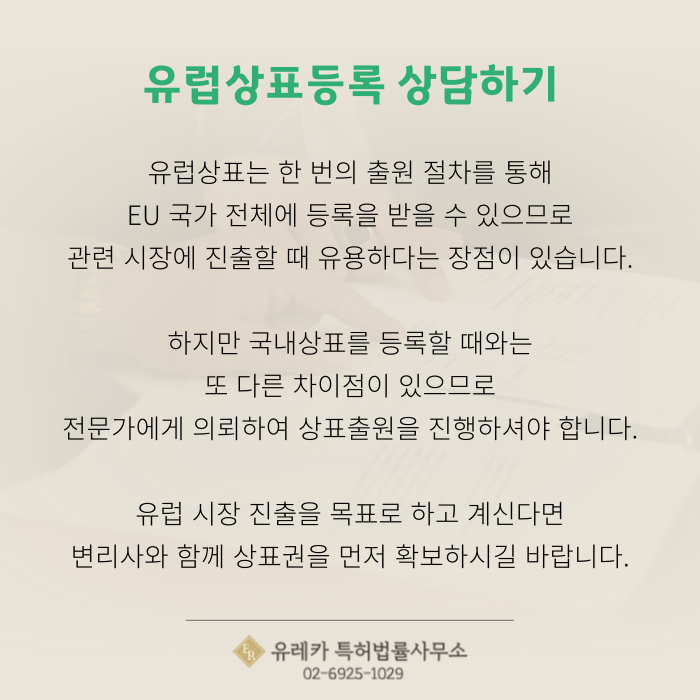 유럽상표등록 상담하기

유럽상표는 한 번의 출원 절차를 통해
EU 국가 전체에 등록을 받을 수 있으므로
관련 시장에 진출할 때 유용하다는 장점이 있습니다.

하지만 국내상표를 등록할 때와는
또 다른 차이점이 있으므로
전문가에게 의뢰하여 상표출원을 진행하셔야 합니다.

유럽 시장 진출을 목표로 하고 계신다면
변리사와 함께 상표권을 먼저 확보하시길 바랍니다.

유레카 특허법률사무소
02-6925-1029